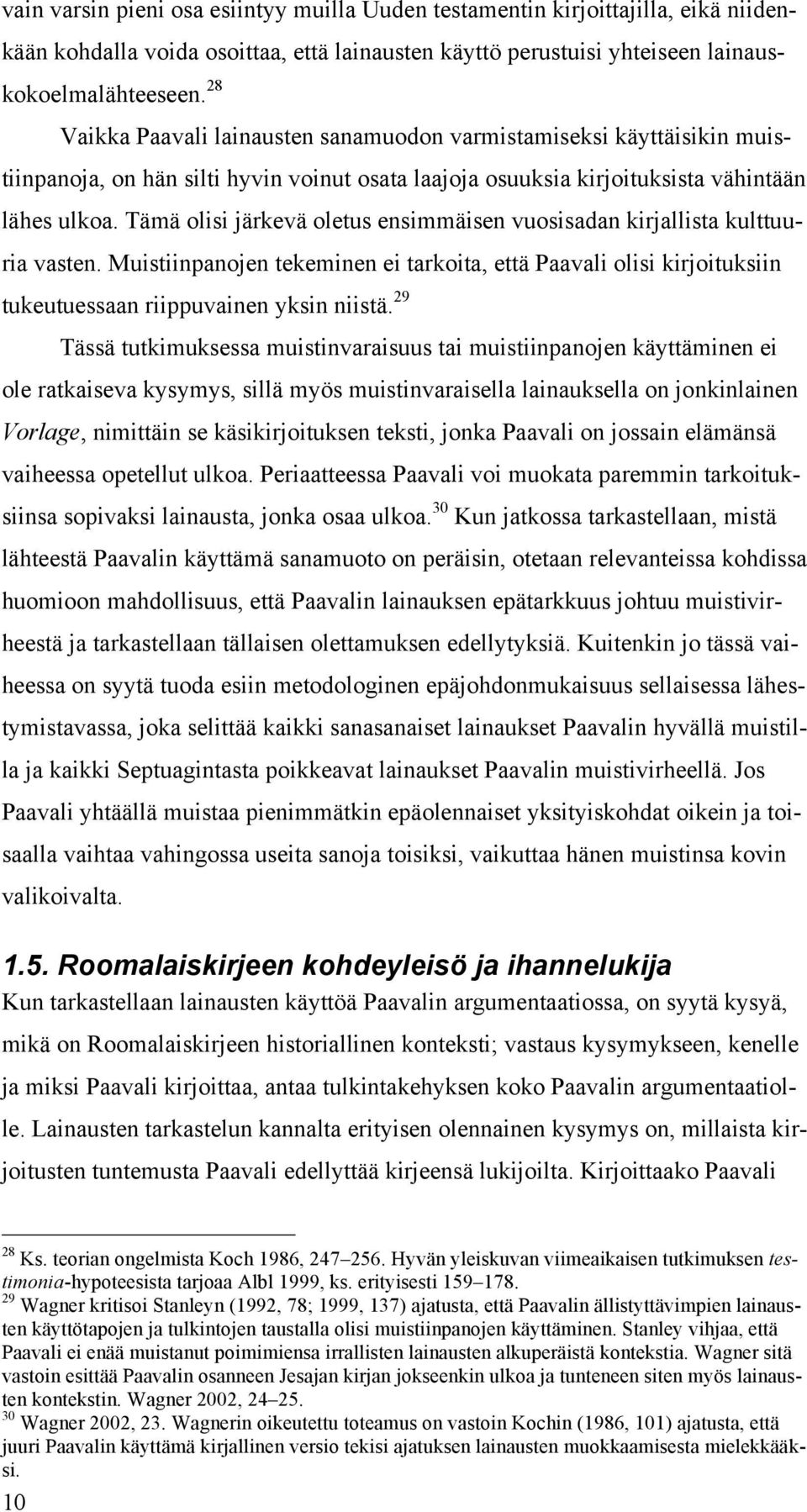 vain varsin pieni osa esiintyy muilla Uuden testamentin kirjoittajilla, eikä niidenkään kohdalla voida osoittaa, että lainausten käyttö perustuisi yhteiseen lainauskokoelmalähteeseen.$^{28}$

Vaikka Paavali lainausten sanamuodon varmistamiseksi käyttäisikin muistiinpanoja, on hän silti hyvin voinut osata laajoja osuuksia kirjoituksista vähintään lähes ulkoa. Tämä olisi järkevä oletus ensimmäisen vuosisadan kirjallista kulttuuria vasten. Muistiinpanojen tekeminen ei tarkoita, että Paavali olisi kirjoituksiin tukeutuessaan riippuvainen yksin niistä.$^{29}$

Tässä tutkimuksessa muistinvaraisuus tai muistiinpanojen käyttäminen ei ole ratkaiseva kysymys, sillä myös muistinvaraisella lainauksella on jonkinlainen Vorlage, nimittäin se käsikirjoituksen teksti, jonka Paavali on jossain elämänsä vaiheessa opetellut ulkoa. Periaatteessa Paavali voi muokata paremmin tarkoituksiinsa sopivaksi lainausta, jonka osaa ulkoa.$^{30}$ Kun jatkossa tarkastellaan, mistä lähteestä Paavalin käyttämä sanamuoto on peräisin, otetaan relevanteissa kohdissa huomioon mahdollisuus, että Paavalin lainauksen epätarkkuus johtuu muistivirheestä ja tarkastellaan tällaisen olettamuksen edellytyksiä. Kuitenkin jo tässä vaiheessa on syytä tuoda esiin metodologinen epäjohdonmukaisuus sellaisessa lähestymistavassa, joka selittää kaikki sanasanaiset lainaukset Paavalin hyvällä muistilla ja kaikki Septuagintasta poikkeavat lainaukset Paavalin muistivirheellä. Jos Paavali yhtäällä muistaa pienimmätkin epäolennaiset yksityiskohdat oikein ja toisaalla vaihtaa vahingossa useita sanoja toisiksi, vaikuttaa hänen muistinsa kovin valikoivalta.

1.5. Roomalaiskirjeen kohdeyleisö ja ihannelukija

Kun tarkastellaan lainausten käyttöä Paavalin argumentaatiossa, on syytä kysyä, mikä on Roomalaiskirjeen historiallinen konteksti; vastaus kysymykseen, kenelle ja miksi Paavali kirjoittaa, antaa tulkintakehyksen koko Paavalin argumentaatiolle. Lainausten tarkastelun kannalta erityisen olennainen kysymys on, millaista kirjoitusten tuntemusta Paavali edellyttää kirjeensä lukijoilta. Kirjoittaako Paavali

$^{28}$ Ks. teorian ongelmista Koch 1986, 247–256. Hyvän yleiskuvan viimeaikaisen tutkimuksen testimonia-hypoteesista tarjoaa Albl 1999, ks. erityisesti 159–178.
$^{29}$ Wagner kritisoi Stanleyn (1992, 78; 1999, 137) ajatusta, että Paavalin ällistyttävimpien lainausten käyttötapojen ja tulkintojen taustalla olisi muistiinpanojen käyttäminen. Stanley vihjaa, että Paavali ei enää muistanut poimimiensa irrallisten lainausten alkuperäistä kontekstia. Wagner sitä vastoin esittää Paavalin osanneen Jesajan kirjan jokseenkin ulkoa ja tunteneen siten myös lainausten kontekstin. Wagner 2002, 24–25.
$^{30}$ Wagner 2002, 23. Wagnerin oikeutettu toteamus on vastoin Kochin (1986, 101) ajatusta, että juuri Paavalin käyttämä kirjallinen versio tekisi ajatuksen lainausten muokkaamisesta mielekkääksi.
10